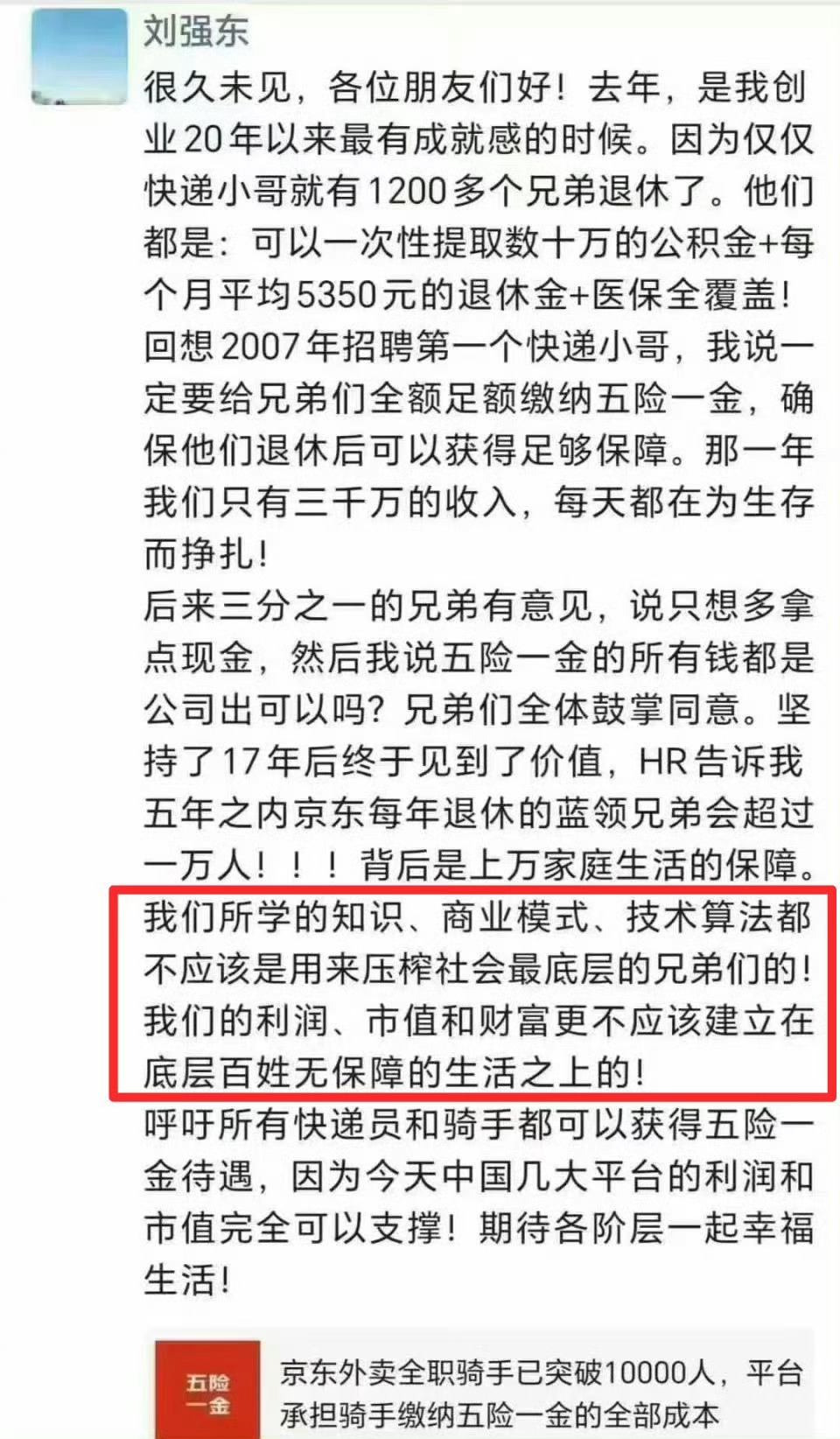 刘强东

很久未见，各位朋友们好！去年，是我创业20年以来最有成就感的时候。因为仅仅快递小哥就有1200多个兄弟退休了。他们都是：可以一次性提取数十万的公积金+每个月平均5350元的退休金+医保全覆盖！

回想2007年招聘第一个快递小哥，我说一定要给兄弟们全额足额缴纳五险一金，确保他们退休后可以获得足够保障。那一年我们只有三千万的收入，每天都在为生存而挣扎！

后来三分之一的兄弟有意见，说只想多拿点现金，然后我说五险一金的所有钱都是公司出可以吗？兄弟们全体鼓掌同意。坚持了17年后终于见到了价值，HR告诉我五年之内京东每年退休的蓝领兄弟会超过一万人！！！背后是上万家庭生活的保障。

我们所学的知识、商业模式、技术算法都不应该是用来压榨社会最底层的兄弟们的！我们的利润、市值和财富更不应该建立在底层百姓无保障的生活之上的！

呼吁所有快递员和骑手都可以获得五险一金待遇，因为今天中国几大平台的利润和市值完全可以支撑！期待各阶层一起幸福生活！

五险一金

京东外卖全职骑手已突破10000人，平台承担骑手缴纳五险一金的全部成本